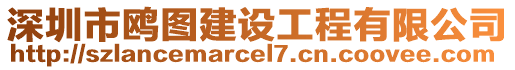 深圳市鸥图建设工程有限公司
http://szlancemarcel7.cn.coovee.com